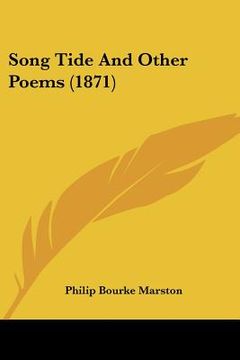 Song Tide And Other Poems (1871)

Philip Bourke Marston